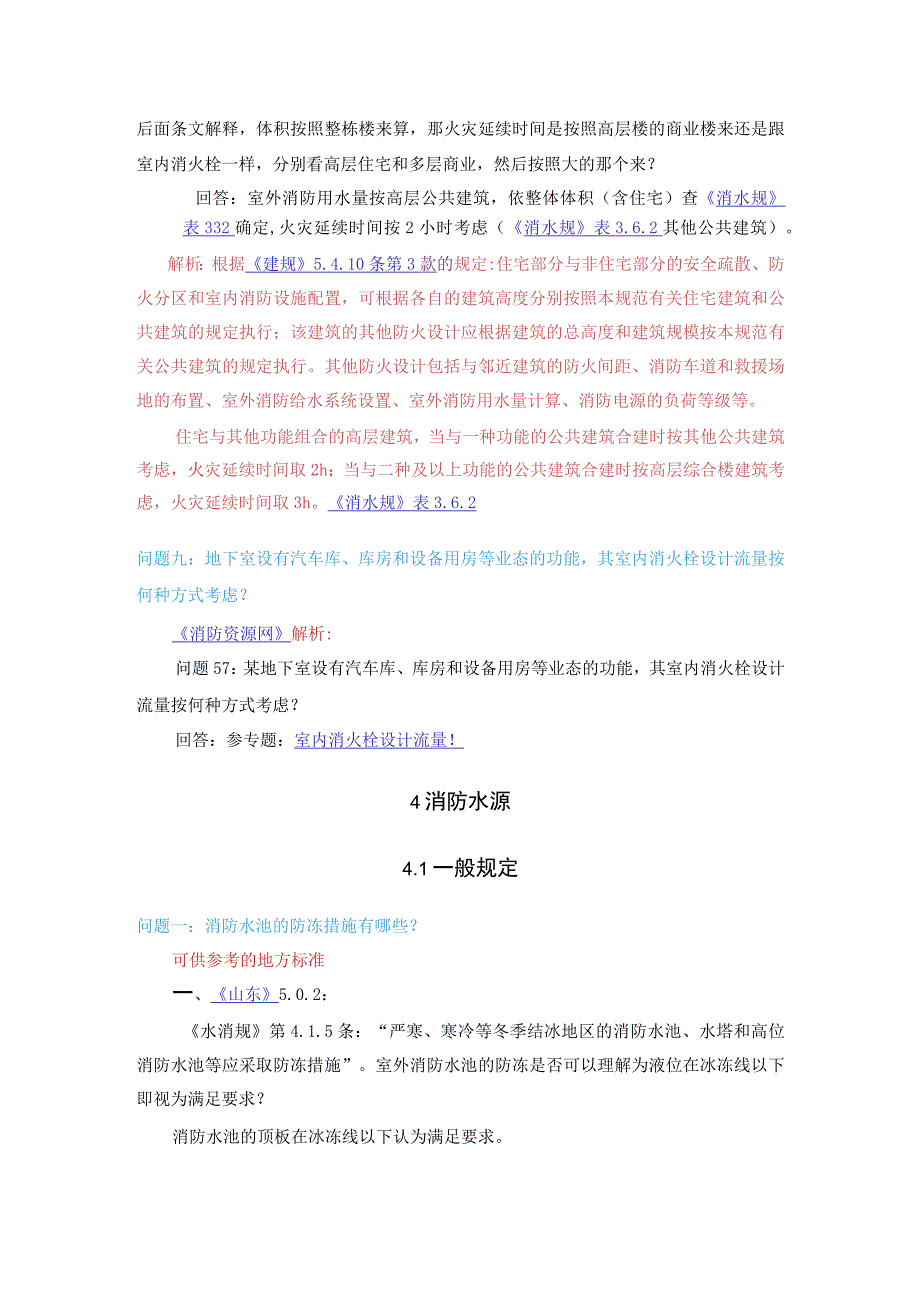 后面条文解释，体积按照整栋楼来算，那火灾延续时间是按照高层楼的商业楼来还是跟室内消火栓一样，分别看高层住宅和多层商业，然后按照大的那个来？

回答：室外消防用水量按高层公共建筑，依整体体积（含住宅）查《消水规》表332确定,火灾延续时间按2小时考虑（《消水规》表3.6.2其他公共建筑）。

解析:根据《建规》5.4.10条第3款的规定:住宅部分与非住宅部分的安全疏散、防火分区和室内消防设施配置，可根据各自的建筑高度分别按照本规范有关住宅建筑和公共建筑的规定执行；该建筑的其他防火设计应根据建筑的总高度和建筑规模按本规范有关公共建筑的规定执行。其他防火设计包括与邻近建筑的防火间距、消防车道和救援场地的布置、室外消防给水系统设置、室外消防用水量计算、消防电源的负荷等级等。

住宅与其他功能组合的高层建筑，当与一种功能的公共建筑合建时按其他公共建筑考虑，火灾延续时间取2h；当与二种及以上功能的公共建筑合建时按高层综合楼建筑考虑，火灾延续时间取3h。《消水规》表3.6.2

问题九：地下室设有汽车库、库房和设备用房等业态的功能，其室内消火栓设计流量按何种方式考虑？

《消防资源网》解析:

问题57：某地下室设有汽车库、库房和设备用房等业态的功能，其室内消火栓设计流量按何种方式考虑？

回答：参专题：室内消火栓设计流量！

4消防水源

4.1一般规定

问题一：消防水池的防冻措施有哪些？

可供参考的地方标准

一、《山东》5.0.2：

《水消规》第4.1.5条：“严寒、寒冷等冬季结冰地区的消防水池、水塔和高位消防水池等应采取防冻措施”。室外消防水池的防冻是否可以理解为液位在冰冻线以下即视为满足要求？

消防水池的顶板在冰冻线以下认为满足要求。